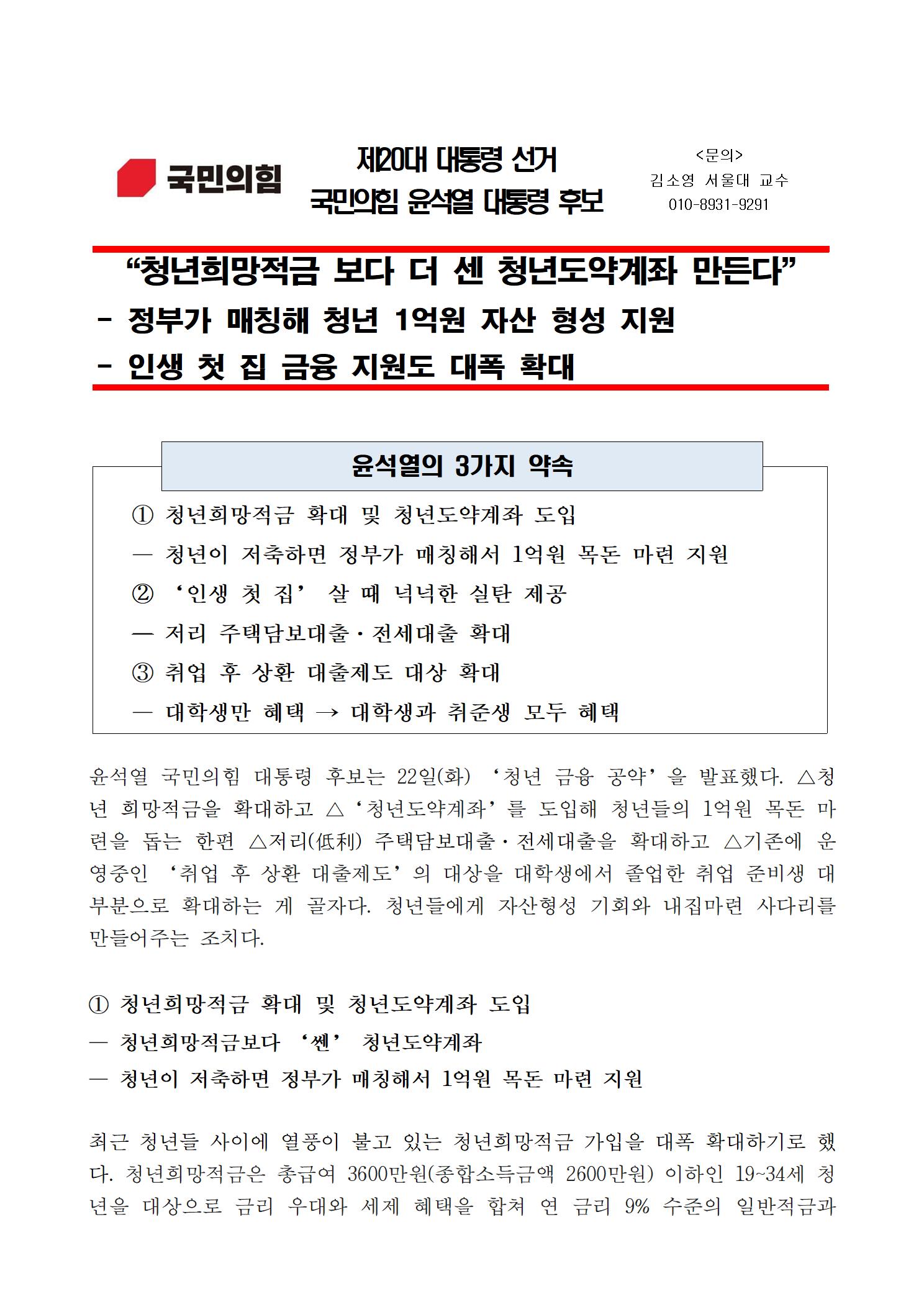 국민의힘

제20대 대통령 선거
국민의힘 윤석열 대통령 후보

<문의>
김소영 서울대 교수
010-8931-9291

“청년희망적금 보다 더 센 청년도약계좌 만든다”
- 정부가 매칭해 청년 1억원 자산 형성 지원
- 인생 첫 집 금융 지원도 대폭 확대

윤석열의 3가지 약속

① 청년희망적금 확대 및 청년도약계좌 도입
— 청년이 저축하면 정부가 매칭해서 1억원 목돈 마련 지원
② ‘인생 첫 집’ 살 때 넉넉한 실탄 제공
— 저리 주택담보대출·전세대출 확대
③ 취업 후 상환 대출제도 대상 확대
— 대학생만 혜택 → 대학생과 취준생 모두 혜택

윤석열 국민의힘 대통령 후보는 22일(화) ‘청년 금융 공약’을 발표했다. △청년 희망적금을 확대하고 △‘청년도약계좌’를 도입해 청년들의 1억원 목돈 마련을 돕는 한편 △저리(低利) 주택담보대출·전세대출을 확대하고 △기존에 운영중인 ‘취업 후 상환 대출제도’의 대상을 대학생에서 졸업한 취업 준비생 대부분으로 확대하는 게 골자다. 청년들에게 자산형성 기회와 내집마련 사다리를 만들어주는 조치다.

① 청년희망적금 확대 및 청년도약계좌 도입
— 청년희망적금보다 ‘쎈’ 청년도약계좌
— 청년이 저축하면 정부가 매칭해서 1억원 목돈 마련 지원

최근 청년들 사이에 열풍이 불고 있는 청년희망적금 가입을 대폭 확대하기로 했다. 청년희망적금은 총급여 3600만원(종합소득금액 2600만원) 이하인 19~34세 청년을 대상으로 금리 우대와 세제 혜택을 합쳐 연 금리 9% 수준의 일반적금과